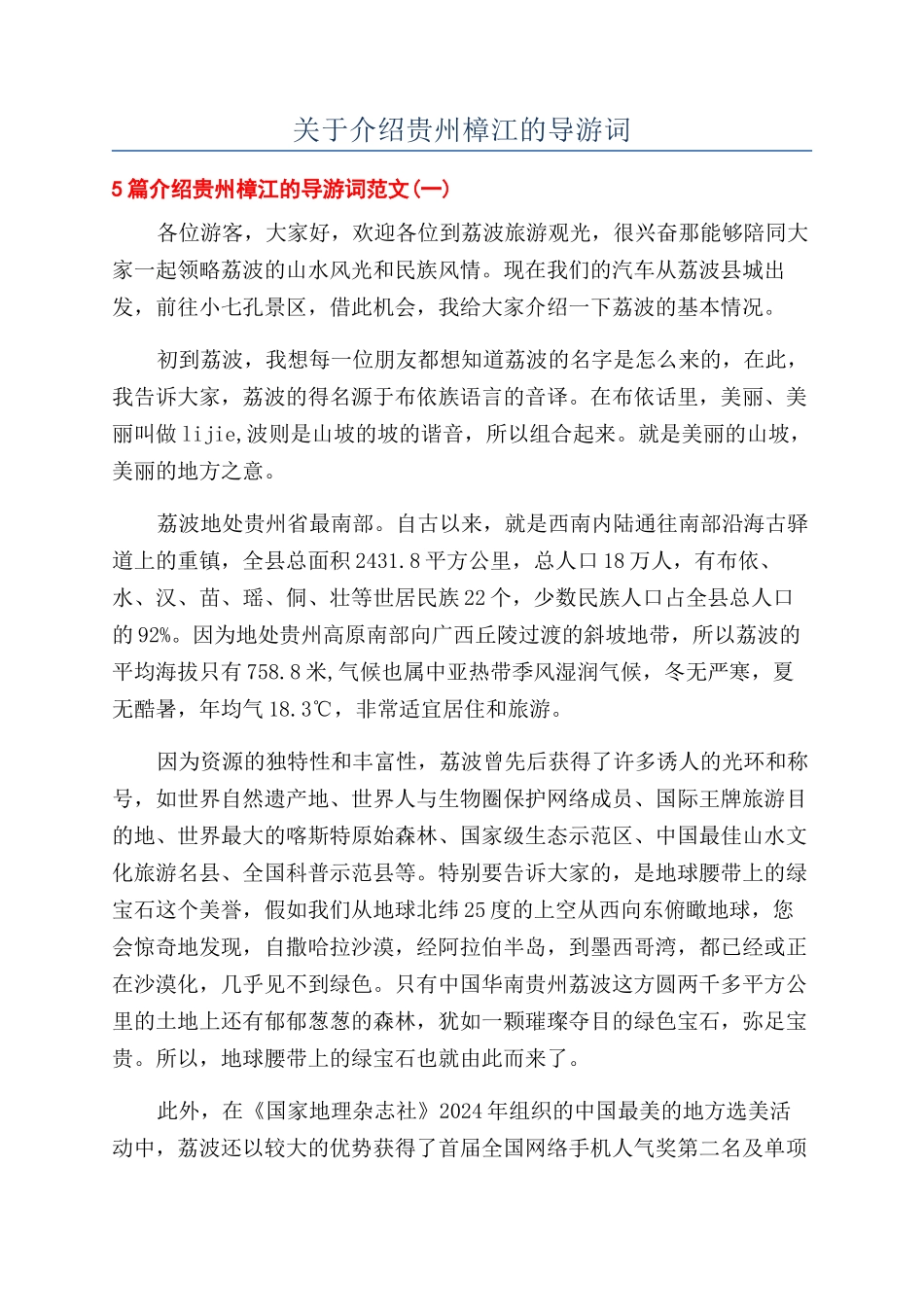 关于介绍贵州樟江的导游词

5篇介绍贵州樟江的导游词范文(一)

各位游客，大家好，欢迎各位到荔波旅游观光，很兴奋那能够陪同大家一起领略荔波的山水风光和民族风情。现在我们的汽车从荔波县城出发，前往小七孔景区，借此机会，我给大家介绍一下荔波的基本情况。

初到荔波，我想每一位朋友都想知道荔波的名字是怎么来的，在此，我告诉大家，荔波的得名源于布依族语言的音译。在布依话里，美丽、美丽叫做lijie,波则是山坡的坡的谐音，所以组合起来。就是美丽的山坡，美丽的地方之意。

荔波地处贵州省最南部。自古以来，就是西南内陆通往南部沿海古驿道上的重镇，全县总面积2431.8平方公里，总人口18万人，有布依、水、汉、苗、瑶、侗、壮等世居民族22个，少数民族人口占全县总人口的92%。因为地处贵州高原南部向广西丘陵过渡的斜坡地带，所以荔波的平均海拔只有758.8米,气候也属中亚热带季风湿润气候，冬无严寒，夏无酷暑，年均气18.3℃，非常适宜居住和旅游。

因为资源的独特性和丰富性，荔波曾先后获得了许多诱人的光环和称号，如世界自然遗产地、世界人与生物圈保护网络成员、国际王牌旅游目的地、世界最大的喀斯特原始森林、国家级生态示范区、中国最佳山水文化旅游名县、全国科普示范县等。特别要告诉大家的，是地球腰带上的绿宝石这个美誉，假如我们从地球北纬25度的上空从西向东俯瞰地球，您会惊奇地发现，自撒哈拉沙漠，经阿拉伯半岛，到墨西哥湾，都已经或正在沙漠化，几乎见不到绿色。只有中国华南贵州荔波这方圆两千多平方公里的土地上还有郁郁葱葱的森林，犹如一颗璀璨夺目的绿色宝石，弥足宝贵。所以，地球腰带上的绿宝石也就由此而来了。

此外，在《国家地理杂志社》2024年组织的中国最美的地方选美活动中，荔波还以较大的优势获得了首届全国网络手机人气奖第二名及单项